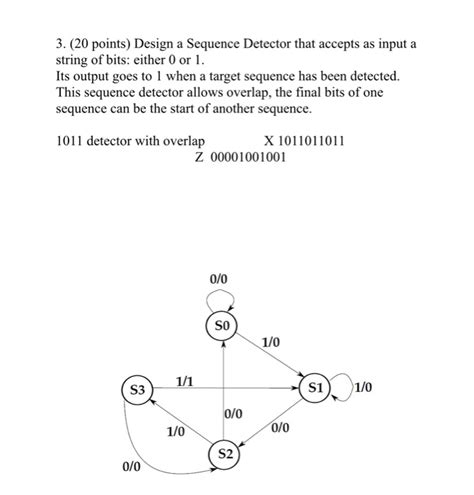 3. (20 points) Design a Sequence Detector that accepts as input a string of bits: either 0 or 1.
Its output goes to 1 when a target sequence has been detected. This sequence detector allows overlap, the final bits of one sequence can be the start of another sequence.

1011 detector with overlap X 1011011011
Z 00001001001

0/0
S0
1/0
S3
1/1
S1
1/0
0/0
1/0
0/0
S2
0/0